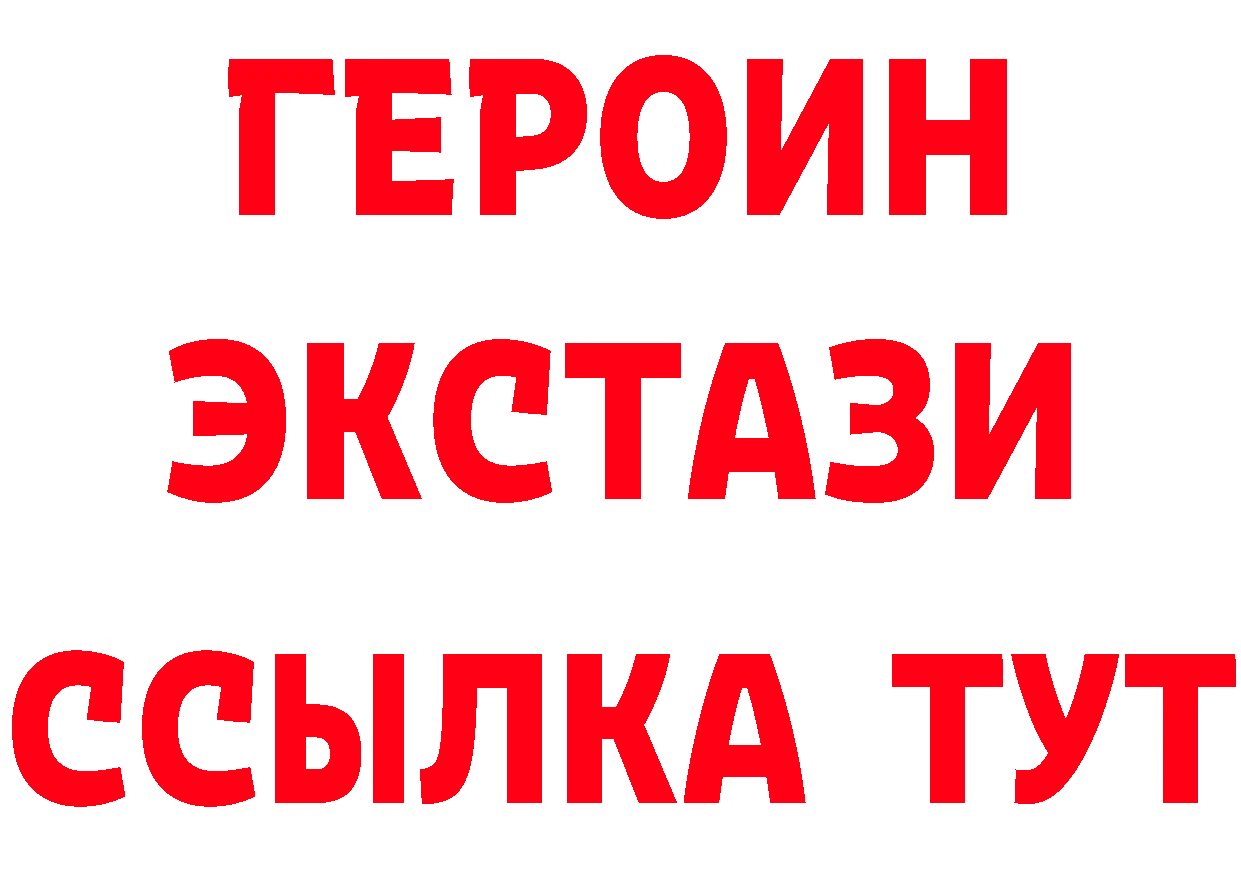 ГЕРОИН
ЭКСТАЗИ
ССЫЛКА ТУТ